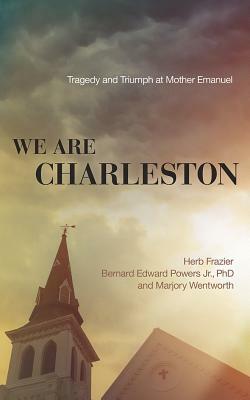 Tragedy and Triumph at Mother Emanuel

WE ARE
CHARLESTON

Herb Frazier
Bernard Edward Powers Jr., PhD
and Marjory Wentworth